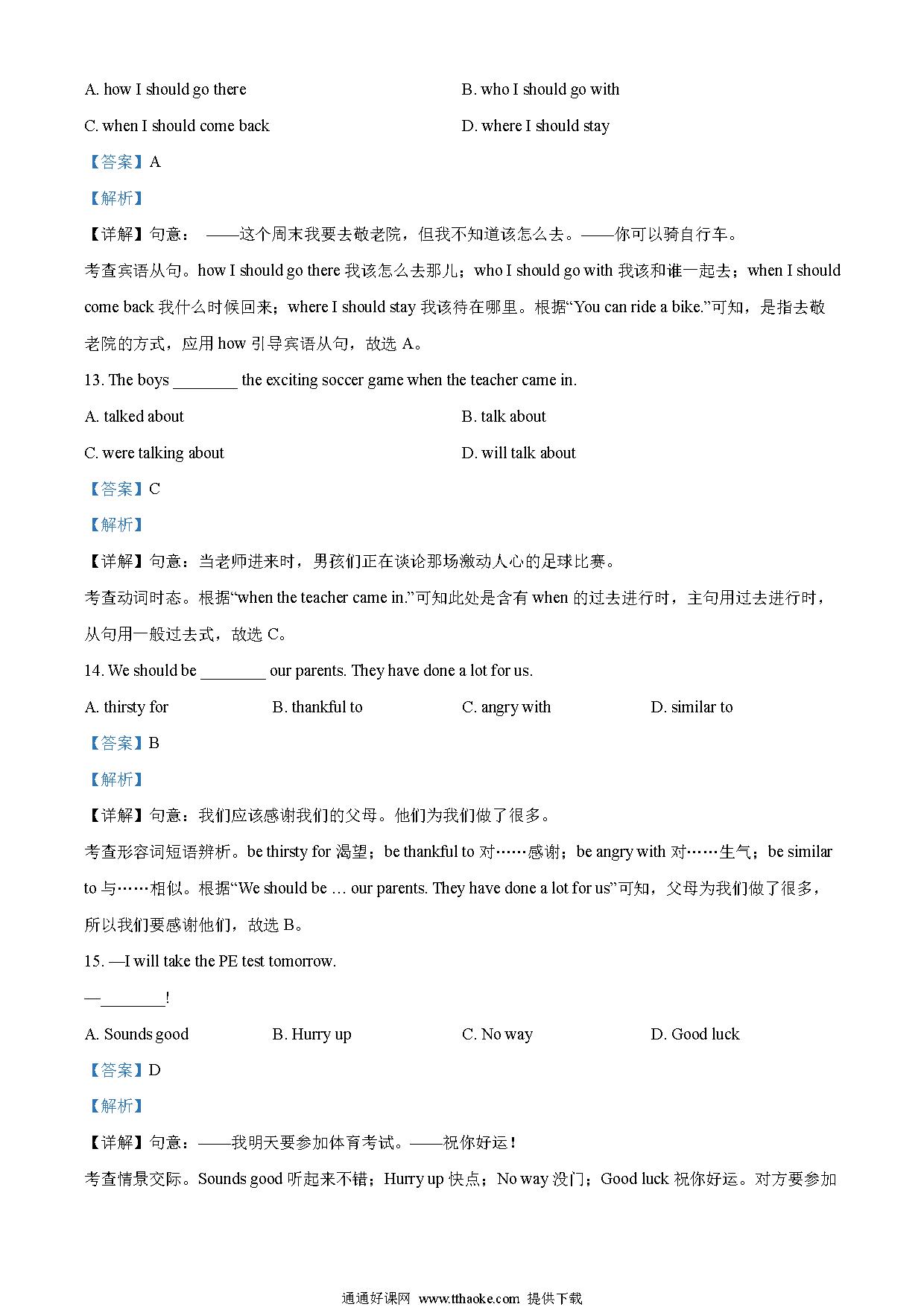 A. how I should go there

B. who I should go with

C. when I should come back

D. where I should stay

【答案】A

【解析】

【详解】句意： ——这个周末我要去敬老院，但我不知道该怎么去。——你可以骑自行车。

考查宾语从句。how I should go there 我该怎么去那儿；who I should go with 我该和谁一起去；when I should come back 我什么时候回来；where I should stay 我该待在哪里。根据“You can ride a bike.”可知，是指去敬老院的方式，应用 how 引导宾语从句，故选 A。

13. The boys ________ the exciting soccer game when the teacher came in.

A. talked about

B. talk about

C. were talking about

D. will talk about

【答案】C

【解析】

【详解】句意：当老师进来时，男孩们正在谈论那场激动人心的足球比赛。

考查动词时态。根据“when the teacher came in.”可知此处是含有 when 的过去进行时，主句用过去进行时，从句用一般过去式，故选 C。

14. We should be ________ our parents. They have done a lot for us.

A. thirsty for

B. thankful to

C. angry with

D. similar to

【答案】B

【解析】

【详解】句意：我们应该感谢我们的父母。他们为我们做了很多。

考查形容词短语辨析。be thirsty for 渴望；be thankful to 对……感谢；be angry with 对……生气；be similar to 与……相似。根据“We should be … our parents. They have done a lot for us”可知，父母为我们做了很多，所以我们要感谢他们，故选 B。

15. —I will take the PE test tomorrow.

—________!

A. Sounds good

B. Hurry up

C. No way

D. Good luck

【答案】D

【解析】

【详解】句意：——我明天要参加体育考试。——祝你好运！

考查情景交际。Sounds good 听起来不错；Hurry up 快点；No way 没门；Good luck 祝你好运。对方要参加

通通好课网 www.tthaoke.com 提供下载